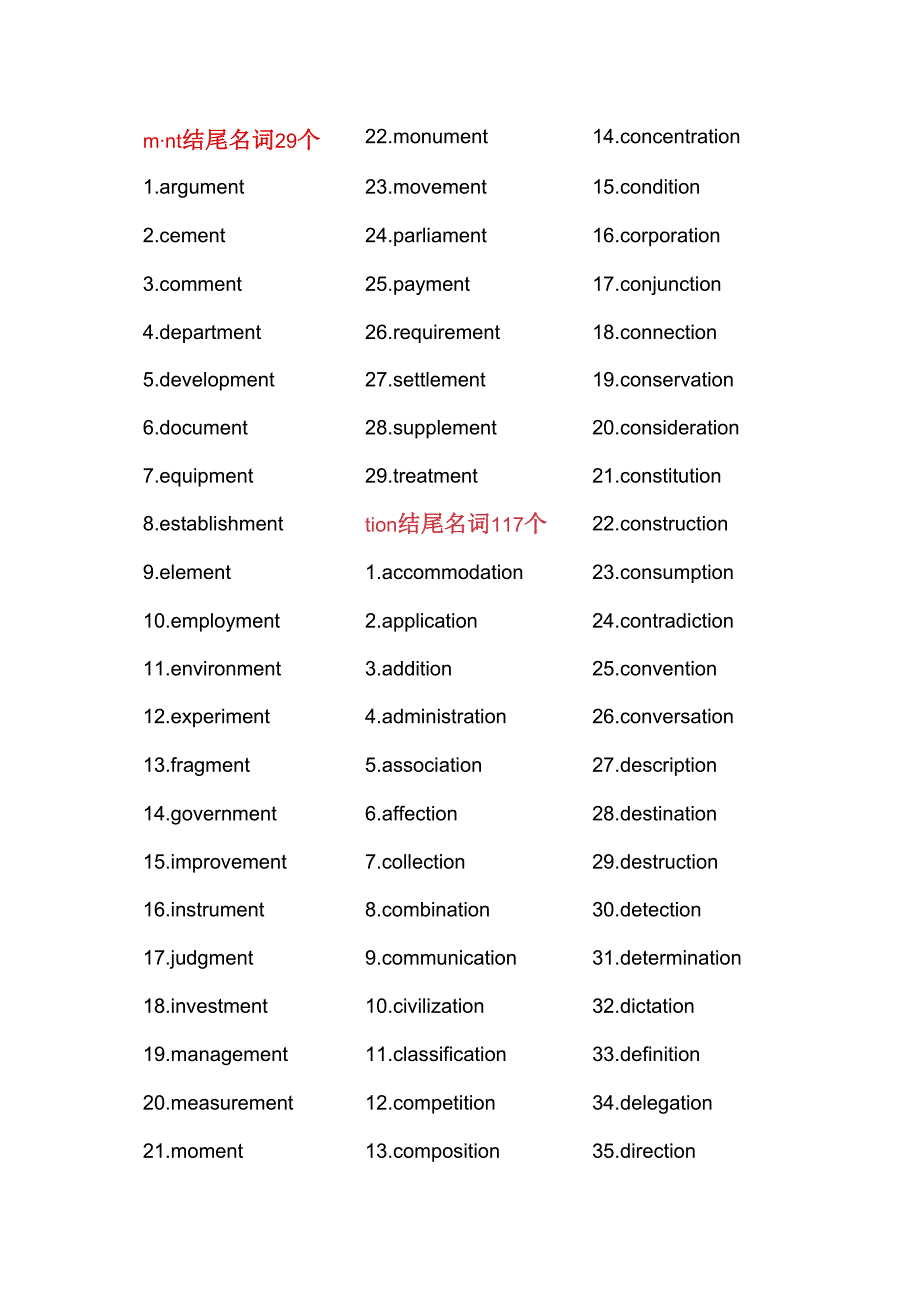 m·nt结尾名词29个

1.argument

2.cement

3.comment

4.department

5.development

6.document

7.equipment

8.establishment

9.element

10.employment

11.environment

12.experiment

13.fragment

14.government

15.improvement

16.instrument

17.judgment

18.investment

19.management

20.measurement

21.moment

22.monument

23.movement

24.parliament

25.payment

26.requirement

27.settlement

28.supplement

29.treatment

tion结尾名词117个

1.accommodation

2.application

3.addition

4.administration

5.association

6.affection

7.collection

8.combination

9.communication

10.civilization

11.classification

12.competition

13.composition

14.concentration

15.condition

16.corporation

17.conjunction

18.connection

19.conservation

20.consideration

21.constitution

22.construction

23.consumption

24.contradiction

25.convention

26.conversation

27.description

28.destination

29.destruction

30.detection

31.determination

32.dictation

33.definition

34.delegation

35.direction